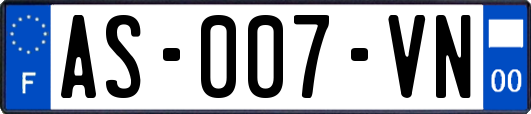 F
AS-007-VN
00